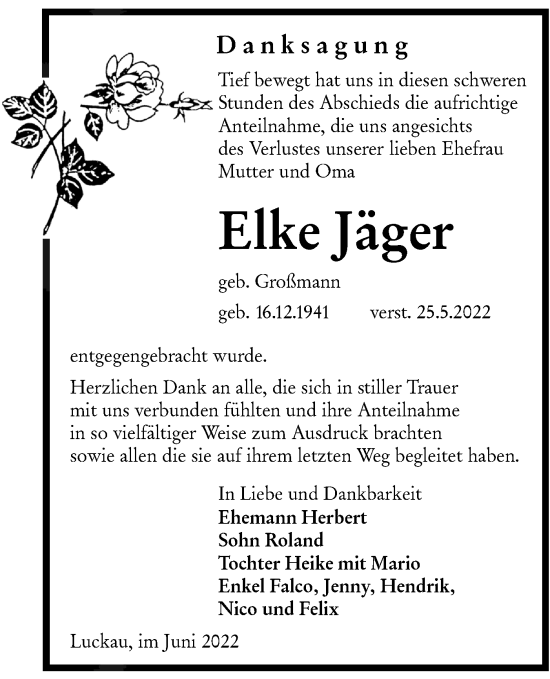 Danksagung

Tief bewegt hat uns in diesen schweren Stunden des Abschieds die aufrichtige Anteilnahme, die uns angesichts des Verlustes unserer lieben Ehefrau Mutter und Oma

Elke Jäger

geb. Großmann

geb. 16.12.1941 verst. 25.5.2022

entgegengebracht wurde.

Herzlichen Dank an alle, die sich in stiller Trauer mit uns verbunden fühlten und ihre Anteilnahme in so vielfältiger Weise zum Ausdruck brachten sowie allen die sie auf ihrem letzten Weg begleitet haben.

In Liebe und Dankbarkeit
Ehemann Herbert
Sohn Roland
Tochter Heike mit Mario
Enkel Falco, Jenny, Hendrik,
Nico und Felix

Luckau, im Juni 2022